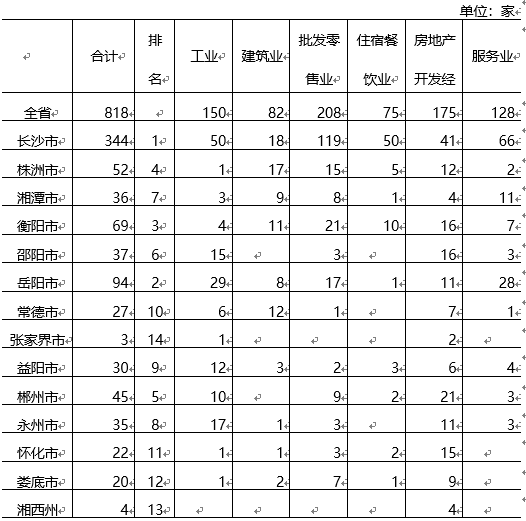 单位：家

|  | 合计 | 排名 | 工业 | 建筑业 | 批发零售业 | 住宿餐饮业 | 房地产开发经 | 服务业 |
|---|---|---|---|---|---|---|---|---|
| 全省 | 818 |  | 150 | 82 | 208 | 75 | 175 | 128 |
| 长沙市 | 344 | 1 | 50 | 18 | 119 | 50 | 41 | 66 |
| 株洲市 | 52 | 4 | 1 | 17 | 15 | 5 | 12 | 2 |
| 湘潭市 | 36 | 7 | 3 | 9 | 8 | 1 | 4 | 11 |
| 衡阳市 | 69 | 3 | 4 | 11 | 21 | 10 | 16 | 7 |
| 邵阳市 | 37 | 6 | 15 |  | 3 |  | 16 | 3 |
| 岳阳市 | 94 | 2 | 29 | 8 | 17 | 1 | 11 | 28 |
| 常德市 | 27 | 10 | 6 | 12 | 1 |  | 7 | 1 |
| 张家界市 | 3 | 14 | 1 |  |  |  | 2 |  |
| 益阳市 | 30 | 9 | 12 | 3 | 2 | 3 | 6 | 4 |
| 郴州市 | 45 | 5 | 10 |  | 9 | 2 | 21 | 3 |
| 永州市 | 35 | 8 | 17 | 1 | 3 |  | 11 | 3 |
| 怀化市 | 22 | 11 | 1 | 1 | 3 | 2 | 15 |  |
| 娄底市 | 20 | 12 | 1 | 2 | 7 | 1 | 9 |  |
| 湘西州 | 4 | 13 |  |  |  |  | 4 |  |